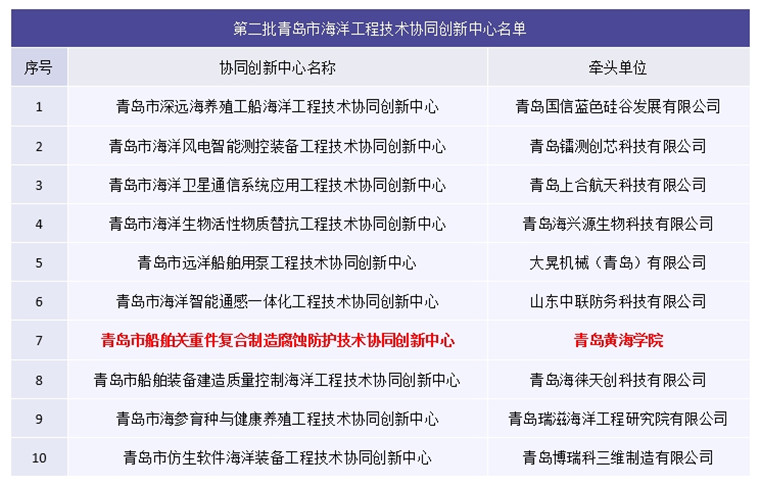 第二批青岛市海洋工程技术协同创新中心名单

| 序号 | 协同创新中心名称 | 牵头单位 |
|---|---|---|
| 1 | 青岛市深远海养殖工船海洋工程技术协同创新中心 | 青岛国信蓝色硅谷发展有限公司 |
| 2 | 青岛市海洋风电智能测控装备工程技术协同创新中心 | 青岛镭测创芯科技有限公司 |
| 3 | 青岛市海洋卫星通信系统应用工程技术协同创新中心 | 青岛上合航天科技有限公司 |
| 4 | 青岛市海洋生物活性物质替抗工程技术协同创新中心 | 青岛海兴源生物科技有限公司 |
| 5 | 青岛市远洋船舶用泵工程技术协同创新中心 | 大晃机械（青岛）有限公司 |
| 6 | 青岛市海洋智能通感一体化工程技术协同创新中心 | 山东中联防务科技有限公司 |
| 7 | 青岛市船舶关重件复合制造腐蚀防护技术协同创新中心 | 青岛黄海学院 |
| 8 | 青岛市船舶装备建造质量控制海洋工程技术协同创新中心 | 青岛海徕天创科技有限公司 |
| 9 | 青岛市海参育种与健康养殖工程技术协同创新中心 | 青岛瑞滋海洋工程研究院有限公司 |
| 10 | 青岛市仿生软件海洋装备工程技术协同创新中心 | 青岛博瑞科三维制造有限公司 |